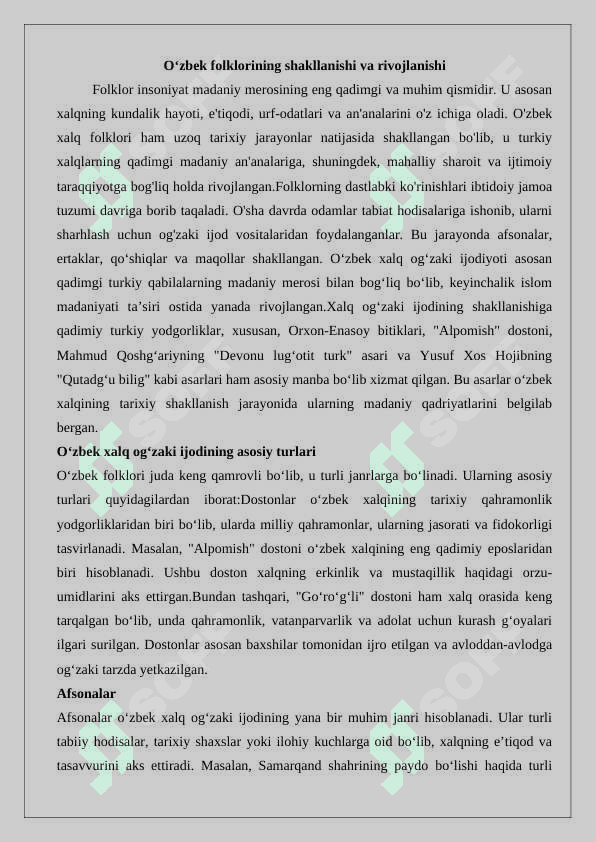 O‘zbek folklorining shakllanishi va rivojlanishi

Folklor insoniyat madaniy merosining eng qadimgi va muhim qismidir. U asosan xalqning kundalik hayoti, e'tiqodi, urf-odatlari va an'analarini o'z ichiga oladi. O'zbek xalq folklori ham uzoq tarixiy jarayonlar natijasida shakllangan bo'lib, u turkiy xalqlarning qadimgi madaniy an'analariga, shuningdek, mahalliy sharoit va ijtimoiy taraqqiyotga bog'liq holda rivojlangan.Folklorning dastlabki ko'rinishlari ibtidoiy jamoa tuzumi davriga borib taqaladi. O'sha davrda odamlar tabiat hodisalariga ishonib, ularni sharhlash uchun og'zaki ijod vositalaridan foydalanganlar. Bu jarayonda afsonalar, ertaklar, qo‘shiqlar va maqollar shakllangan. O‘zbek xalq og‘zaki ijodiyoti asosan qadimgi turkiy qabilalarning madaniy merosi bilan bog‘liq bo‘lib, keyinchalik islom madaniyati ta’siri ostida yanada rivojlangan.Xalq og‘zaki ijodining shakllanishiga qadimiy turkiy yodgorliklar, xususan, Orxon-Enasoy bitiklari, "Alpomish" dostoni, Mahmud Qoshg‘ariyning "Devonu lug‘otit turk" asari va Yusuf Xos Hojibning "Qutadg‘u bilig" kabi asarlari ham asosiy manba bo‘lib xizmat qilgan. Bu asarlar o‘zbek xalqining tarixiy shakllanish jarayonida ularning madaniy qadriyatlarini belgilab bergan.

O‘zbek xalq og‘zaki ijodining asosiy turlari

O‘zbek folklori juda keng qamrovli bo‘lib, u turli janrlarga bo‘linadi. Ularning asosiy turlari quyidagilardan iborat:Dostonlar o‘zbek xalqining tarixiy qahramonlik yodgorliklaridan biri bo‘lib, ularda milliy qahramonlar, ularning jasorati va fidokorligi tasvirlanadi. Masalan, "Alpomish" dostoni o‘zbek xalqining eng qadimiy eposlaridan biri hisoblanadi. Ushbu doston xalqning erkinlik va mustaqillik haqidagi orzu-umidlarini aks ettirgan.Bundan tashqari, "Go‘ro‘g‘li" dostoni ham xalq orasida keng tarqalgan bo‘lib, unda qahramonlik, vatanparvarlik va adolat uchun kurash g‘oyalari ilgari surilgan. Dostonlar asosan baxshilar tomonidan ijro etilgan va avloddan-avlodga og‘zaki tarzda yetkazilgan.

Afsonalar

Afsonalar o‘zbek xalq og‘zaki ijodining yana bir muhim janri hisoblanadi. Ular turli tabiiy hodisalar, tarixiy shaxslar yoki ilohiy kuchlarga oid bo‘lib, xalqning e’tiqod va tasavvurini aks ettiradi. Masalan, Samarqand shahrining paydo bo‘lishi haqida turli